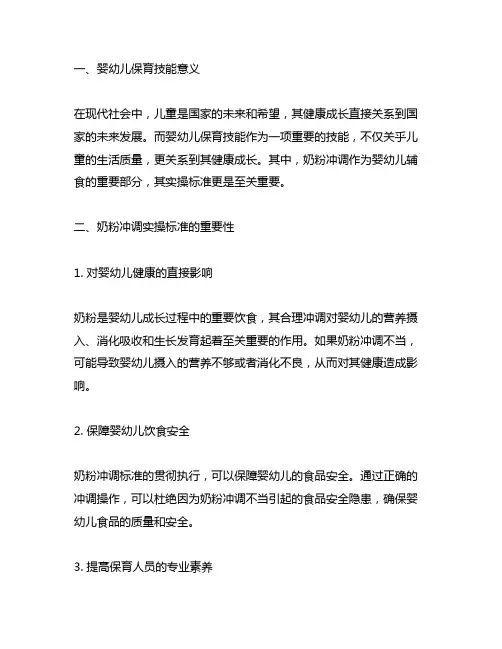 一、婴幼儿保育技能意义

在现代社会中，儿童是国家的未来和希望，其健康成长直接关系到国家的未来发展。而婴幼儿保育技能作为一项重要的技能，不仅关乎儿童的生活质量，更关系到其健康成长。其中，奶粉冲调作为婴幼儿辅食的重要部分，其实操标准更是至关重要。

二、奶粉冲调实操标准的重要性

1. 对婴幼儿健康的直接影响

奶粉是婴幼儿成长过程中的重要饮食，其合理冲调对婴幼儿的营养摄入、消化吸收和生长发育起着至关重要的作用。如果奶粉冲调不当，可能导致婴幼儿摄入的营养不够或者消化不良，从而对其健康造成影响。

2. 保障婴幼儿饮食安全

奶粉冲调标准的贯彻执行，可以保障婴幼儿的食品安全。通过正确的冲调操作，可以杜绝因为奶粉冲调不当引起的食品安全隐患，确保婴幼儿食品的质量和安全。

3. 提高保育人员的专业素养